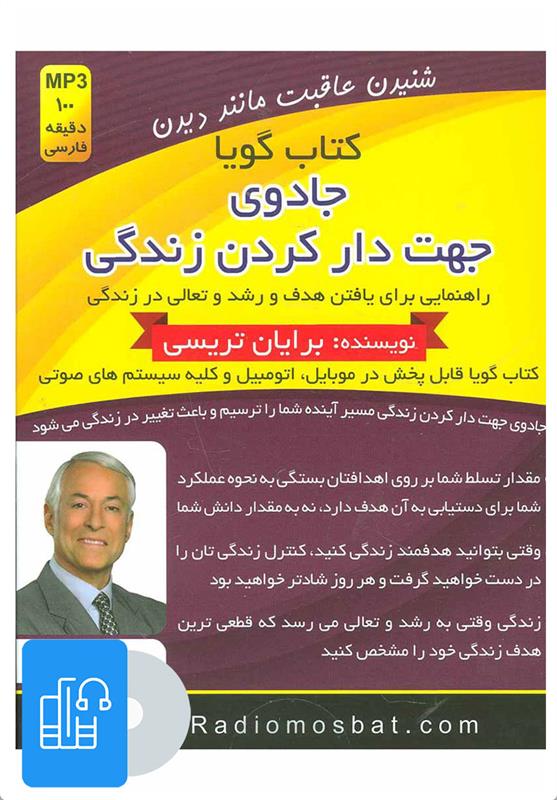 MP3
۱۰۰
دقیقه
فارسی

شنیدن عاقبت مانند دیدن

کتاب گویا
جادوی
جهت دار کردن زندگی
راهنمایی برای یافتن هدف و رشد و تعالی در زندگی

نویسنده: برایان تریسی

کتاب گویا قابل پخش در موبایل، اتومبیل و کلیه سیستم های صوتی

جادوی جهت دار کردن زندگی مسیر آینده شما را ترسیم و باعث تغییر در زندگی می شود

مقدار تسلط شما بر روی اهدافتان بستگی به نحوه عملکرد شما برای دستیابی به آن هدف دارد، نه به مقدار دانش شما

وقتی بتوانید هدفمند زندگی کنید، کنترل زندگی تان را در دست خواهید گرفت و هر روز شادتر خواهید بود

زندگی وقتی به رشد و تعالی می رسد که قطعی ترین هدف زندگی خود را مشخص کنید

Radiomosbat.com